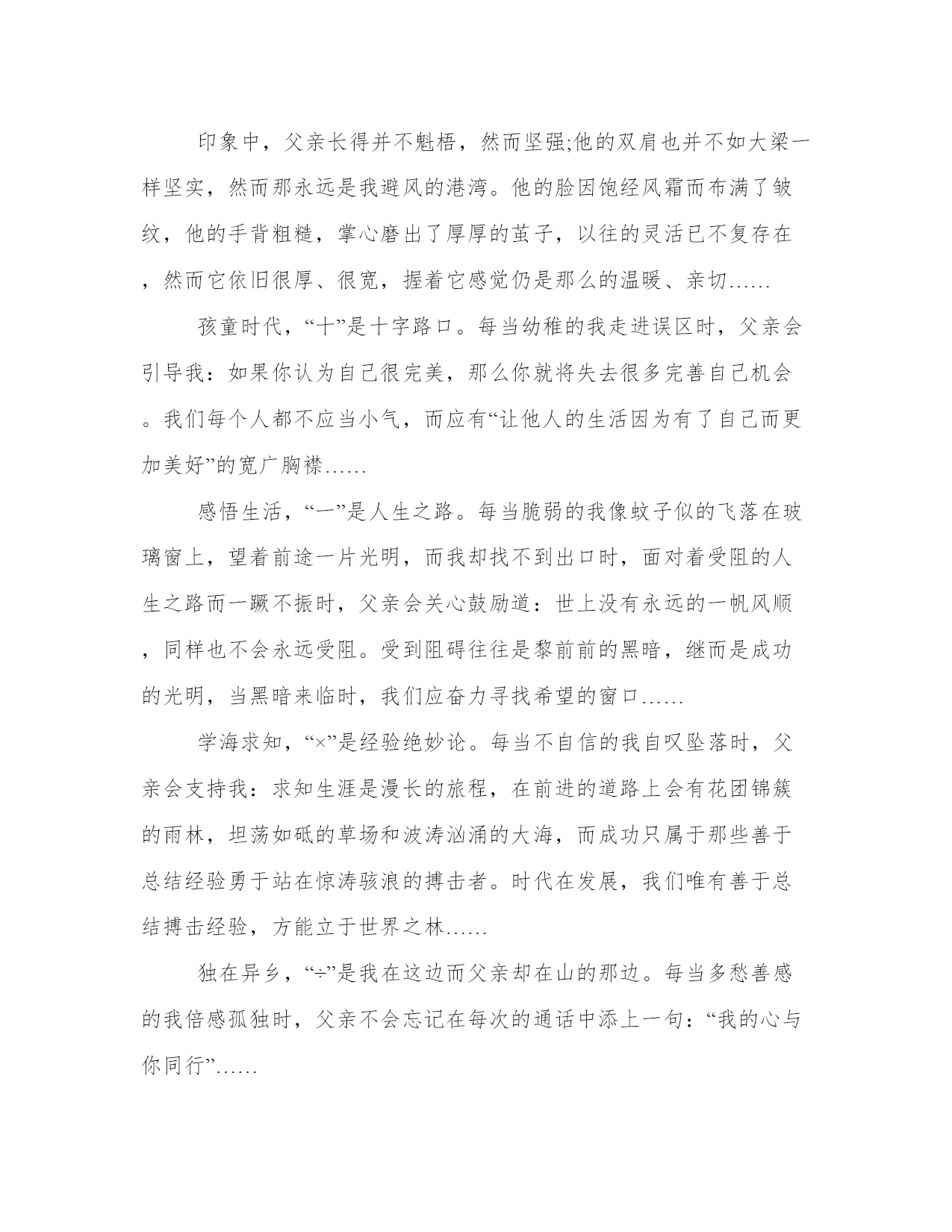 印象中，父亲长得并不魁梧，然而坚强;他的双肩也并不如大梁一样坚实，然而那永远是我避风的港湾。他的脸因饱经风霜而布满了皱纹，他的手背粗糙，掌心磨出了厚厚的茧子，以往的灵活已不复存在，然而它依旧很厚、很宽，握着它感觉仍是那么的温暖、亲切……

孩童时代，“十”是十字路口。每当幼稚的我走进误区时，父亲会引导我：如果你认为自己很完美，那么你就将失去很多完善自己机会。我们每个人都不应当小气，而应有“让他人的生活因为有了自己而更加美好”的宽广胸襟……

感悟生活，“一”是人生之路。每当脆弱的我像蚊子似的飞落在玻璃窗上，望着前途一片光明，而我却找不到出口时，面对着受阻的人生之路而一蹶不振时，父亲会关心鼓励道：世上没有永远的一帆风顺，同样也不会永远受阻。受到阻碍往往是黎前前的黑暗，继而是成功的光明，当黑暗来临时，我们应奋力寻找希望的窗口……

学海求知，“×”是经验绝妙论。每当不自信的我自叹坠落时，父亲会支持我：求知生涯是漫长的旅程，在前进的道路上会有花团锦簇的雨林，坦荡如砥的草场和波涛汹涌的大海，而成功只属于那些善于总结经验勇于站在惊涛骇浪的搏击者。时代在发展，我们唯有善于总结搏击经验，方能立于世界之林……

独在异乡，“÷”是我在这边而父亲却在山的那边。每当多愁善感的我倍感孤独时，父亲不会忘记在每次的通话中添上一句：“我的心与你同行”……